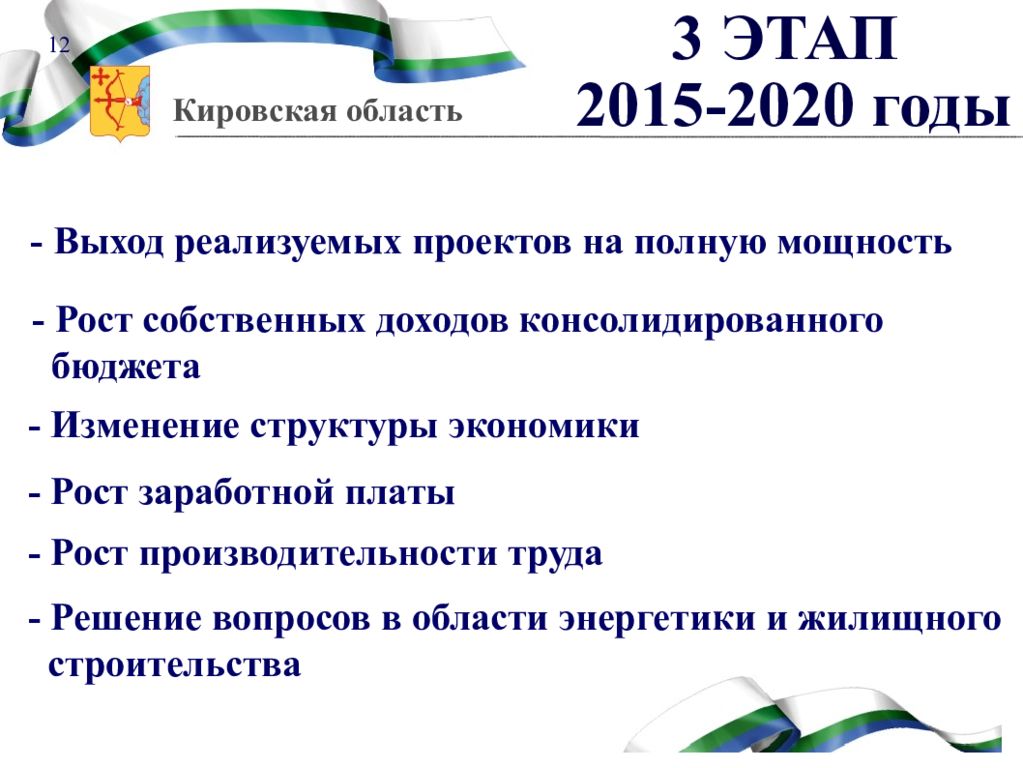 12

Кировская область

3 ЭТАП
2015-2020 годы

- Выход реализуемых проектов на полную мощность

- Рост собственных доходов консолидированного бюджета

- Изменение структуры экономики

- Рост заработной платы

- Рост производительности труда

- Решение вопросов в области энергетики и жилищного строительства